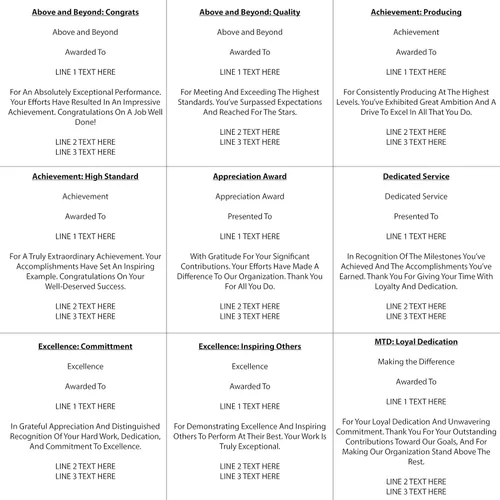 Above and Beyond: Congrats

Above and Beyond

Awarded To

LINE 1 TEXT HERE

For An Absolutely Exceptional Performance. Your Efforts Have Resulted In An Impressive Achievement. Congratulations On A Job Well Done!

LINE 2 TEXT HERE
LINE 3 TEXT HERE

Above and Beyond: Quality

Above and Beyond

Awarded To

LINE 1 TEXT HERE

For Meeting And Exceeding The Highest Standards. You've Surpassed Expectations And Reached For The Stars.

LINE 2 TEXT HERE
LINE 3 TEXT HERE

Achievement: Producing

Achievement

Awarded To

LINE 1 TEXT HERE

For Consistently Producing At The Highest Levels. You've Exhibited Great Ambition And A Drive To Excel In All That You Do.

LINE 2 TEXT HERE
LINE 3 TEXT HERE

Achievement: High Standard

Achievement

Awarded To

LINE 1 TEXT HERE

For A Truly Extraordinary Achievement. Your Accomplishments Have Set An Inspiring Example. Congratulations On Your Well-Deserved Success.

LINE 2 TEXT HERE
LINE 3 TEXT HERE

Appreciation Award

Appreciation Award

Presented To

LINE 1 TEXT HERE

With Gratitude For Your Significant Contributions. Your Efforts Have Made A Difference To Our Organization. Thank You For All You Do.

LINE 2 TEXT HERE
LINE 3 TEXT HERE

Dedicated Service

Dedicated Service

Presented To

LINE 1 TEXT HERE

In Recognition Of The Milestones You've Achieved And The Accomplishments You've Earned. Thank You For Giving Your Time With Loyalty And Dedication.

LINE 2 TEXT HERE
LINE 3 TEXT HERE

Excellence: Committment

Excellence

Awarded To

LINE 1 TEXT HERE

In Grateful Appreciation And Distinguished Recognition Of Your Hard Work, Dedication, And Commitment To Excellence.

LINE 2 TEXT HERE
LINE 3 TEXT HERE

Excellence: Inspiring Others

Excellence

Awarded To

LINE 1 TEXT HERE

For Demonstrating Excellence And Inspiring Others To Perform At Their Best. Your Work Is Truly Exceptional.

LINE 2 TEXT HERE
LINE 3 TEXT HERE

MTD: Loyal Dedication

Making the Difference

Awarded To

LINE 1 TEXT HERE

For Your Loyal Dedication And Unwavering Commitment. Thank You For Your Outstanding Contributions Toward Our Goals, And For Making Our Organization Stand Above The Rest.

LINE 2 TEXT HERE
LINE 3 TEXT HERE